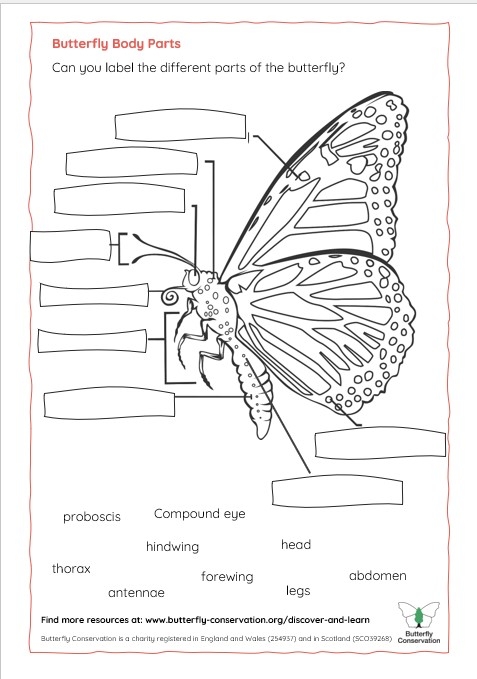 Butterfly Body Parts

Can you label the different parts of the butterfly?

proboscis

Compound eye

hindwing

head

thorax

forewing

abdomen

antennae

legs

Find more resources at: www.butterfly-conservation.org/discover-and-learn

Butterfly Conservation is a charity registered in England and Wales (254937) and in Scotland (SCO39268)

Butterfly Conservation